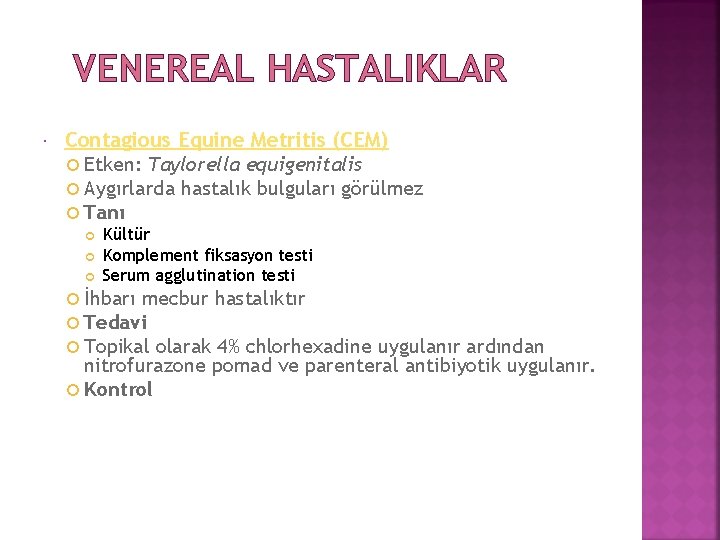 VENEREAL HASTALIKLAR

Contagious Equine Metritis (CEM)

Etken: Taylorella equigenitalis

Aygırlarda hastalık bulguları görülmez

Tanı

Kültür

Komplement fiksasyon testi

Serum agglutination testi

İhbarı mecbur hastalıktır

Tedavi

Topikal olarak 4% chlorhexadine uygulanır ardından nitrofurazone pomad ve parenteral antibiyotik uygulanır.

Kontrol